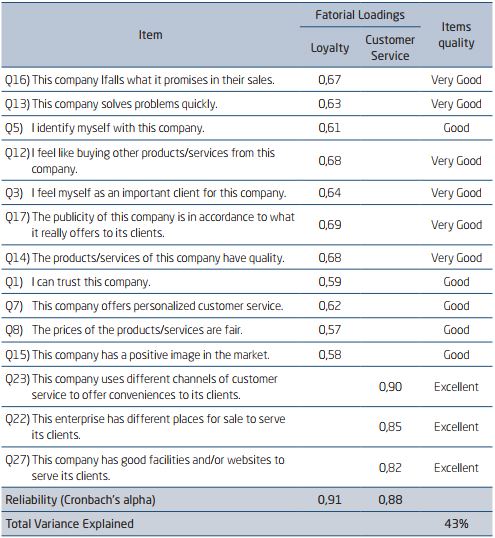 | Item | Fatorial Loadings: Loyalty | Fatorial Loadings: Customer Service | Items quality |
|---|---|---|---|
| Q16) This company lfalls what it promises in their sales. | 0,67 | | Very Good |
| Q13) This company solves problems quickly. | 0,63 | | Very Good |
| Q5) I identify myself with this company. | 0,61 | | Good |
| Q12) I feel like buying other products/services from this company. | 0,68 | | Very Good |
| Q3) I feel myself as an important client for this company. | 0,64 | | Very Good |
| Q17) The publicity of this company is in accordance to what it really offers to its clients. | 0,69 | | Very Good |
| Q14) The products/services of this company have quality. | 0,68 | | Very Good |
| Q1) I can trust this company. | 0,59 | | Good |
| Q7) This company offers personalized customer service. | 0,62 | | Good |
| Q8) The prices of the products/services are fair. | 0,57 | | Good |
| Q15) This company has a positive image in the market. | 0,58 | | Good |
| Q23) This company uses different channels of customer service to offer conveniences to its clients. | | 0,90 | Excellent |
| Q22) This enterprise has different places for sale to serve its clients. | | 0,85 | Excellent |
| Q27) This company has good facilities and/or websites to serve its clients. | | 0,82 | Excellent |
| Reliability (Cronbach's alpha) | 0,91 | 0,88 | |
| Total Variance Explained | | | 43% |